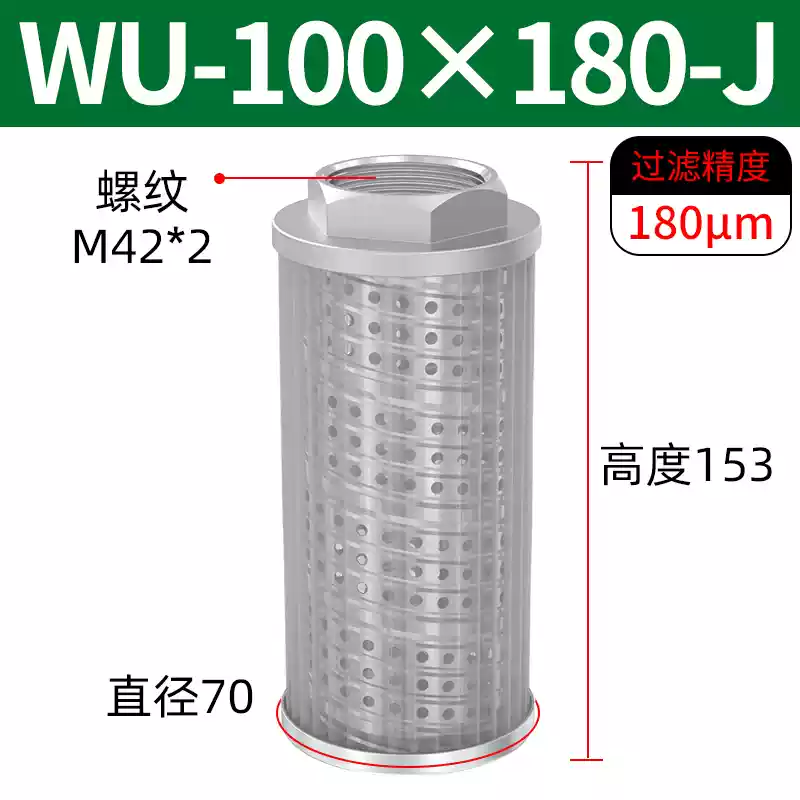 WU-100×180-J

螺纹
M42*2

过滤精度
180μm

高度153

直径70